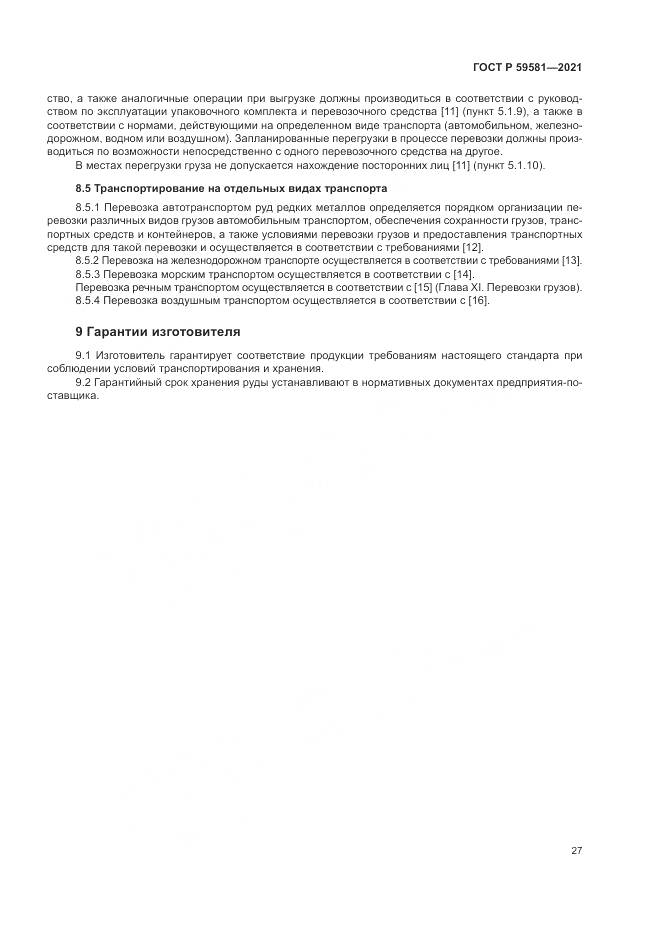 ГОСТ Р 59581—2021

ство, а также аналогичные операции при выгрузке должны производиться в соответствии с руководством по эксплуатации упаковочного комплекта и перевозочного средства [11] (пункт 5.1.9), а также в соответствии с нормами, действующими на определенном виде транспорта (автомобильном, железнодорожном, водном или воздушном). Запланированные перегрузки в процессе перевозки должны производиться по возможности непосредственно с одного перевозочного средства на другое.

В местах перегрузки груза не допускается нахождение посторонних лиц [11] (пункт 5.1.10).

8.5 Транспортирование на отдельных видах транспорта

8.5.1 Перевозка автотранспортом руд редких металлов определяется порядком организации перевозки различных видов грузов автомобильным транспортом, обеспечения сохранности грузов, транспортных средств и контейнеров, а также условиями перевозки грузов и предоставления транспортных средств для такой перевозки и осуществляется в соответствии с требованиями [12].

8.5.2 Перевозка на железнодорожном транспорте осуществляется в соответствии с требованиями [13].

8.5.3 Перевозка морским транспортом осуществляется в соответствии с [14].

Перевозка речным транспортом осуществляется в соответствии с [15] (Глава XI. Перевозки грузов).

8.5.4 Перевозка воздушным транспортом осуществляется в соответствии с [16].

9 Гарантии изготовителя

9.1 Изготовитель гарантирует соответствие продукции требованиям настоящего стандарта при соблюдении условий транспортирования и хранения.

9.2 Гарантийный срок хранения руды устанавливают в нормативных документах предприятия-поставщика.

27